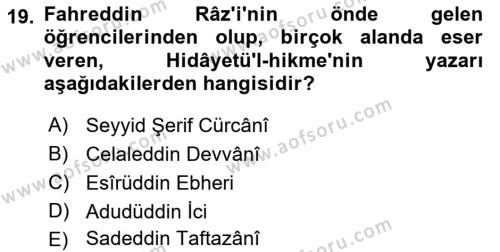 19. Fahreddin Râz'i'nin önde gelen öğrencilerinden olup, birçok alanda eser veren, Hidâyetü'l-hikme'nin yazarı aşağıdakilerden hangisidir?

A) Seyyid Şerif Cürcânî
B) Celaleddin Devvânî
C) Esîrüddin Ebheri
D) Adudüddin İci
E) Sadeddin Taftazânî

www.aofsoru.com